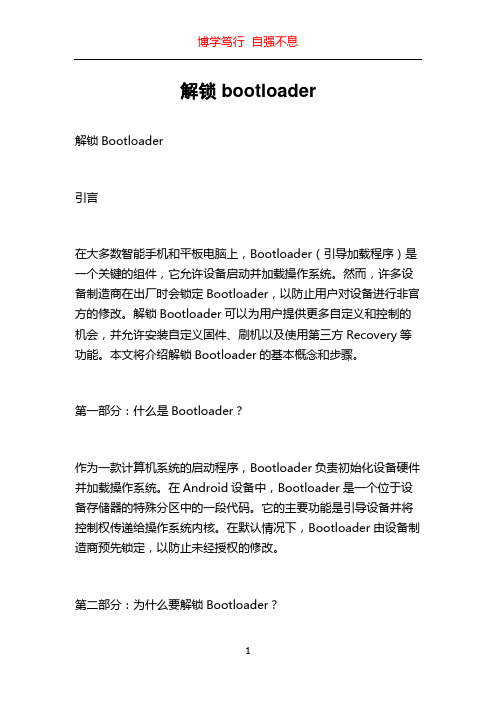 博学笃行 自强不息

解锁 bootloader

解锁 Bootloader

引言

在大多数智能手机和平板电脑上，Bootloader（引导加载程序）是一个关键的组件，它允许设备启动并加载操作系统。然而，许多设备制造商在出厂时会锁定 Bootloader，以防止用户对设备进行非官方的修改。解锁 Bootloader 可以为用户提供更多自定义和控制的机会，并允许安装自定义固件、刷机以及使用第三方 Recovery 等功能。本文将介绍解锁 Bootloader 的基本概念和步骤。

第一部分：什么是 Bootloader？

作为一款计算机系统的启动程序，Bootloader 负责初始化设备硬件并加载操作系统。在 Android 设备中，Bootloader 是一个位于设备存储器的特殊分区中的一段代码。它的主要功能是引导设备并将控制权传递给操作系统内核。在默认情况下，Bootloader 由设备制造商预先锁定，以防止未经授权的修改。

第二部分：为什么要解锁 Bootloader？

1